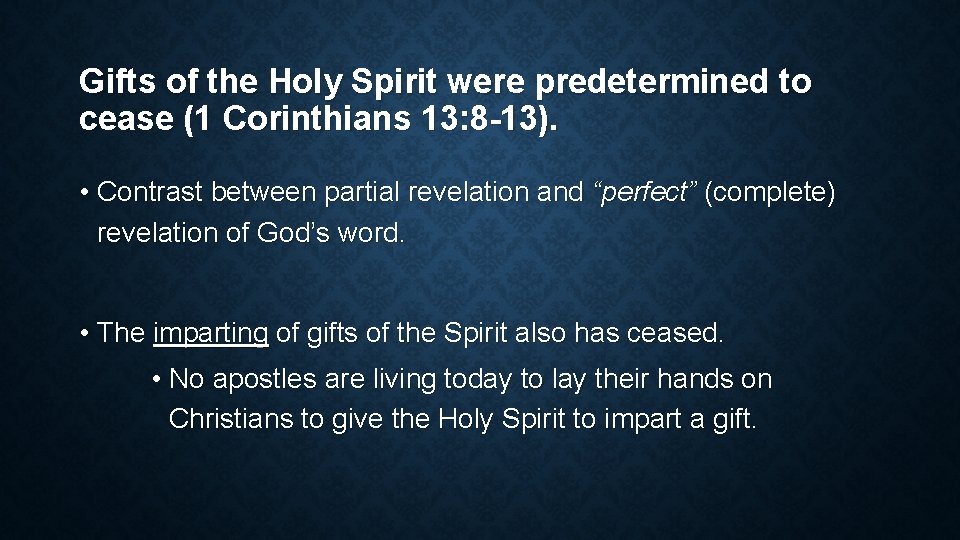 Gifts of the Holy Spirit were predetermined to cease (1 Corinthians 13:8-13).

• Contrast between partial revelation and “perfect” (complete) revelation of God’s word.

• The imparting of gifts of the Spirit also has ceased.

• No apostles are living today to lay their hands on Christians to give the Holy Spirit to impart a gift.